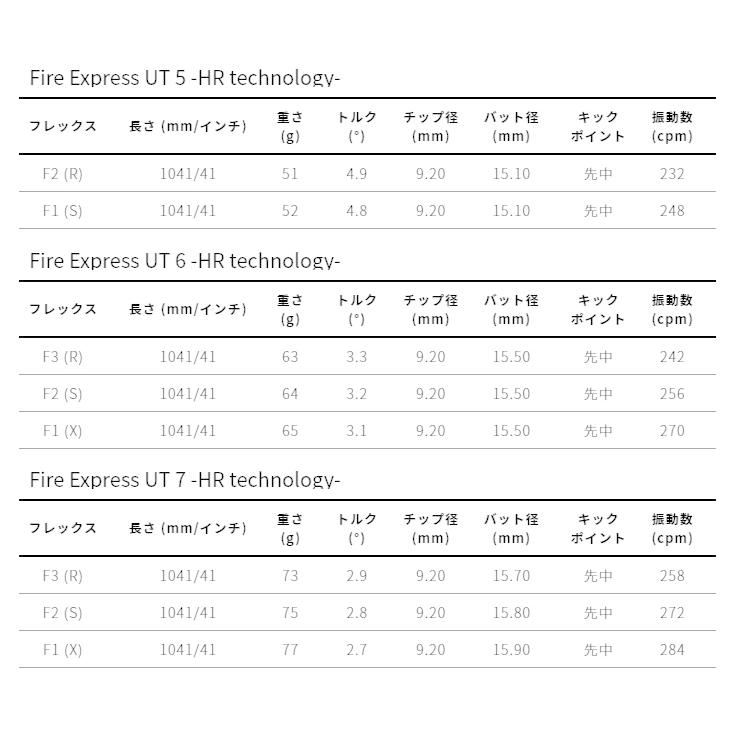 Fire Express UT 5 -HR technology-

| フレックス | 長さ (mm/インチ) | 重さ (g) | トルク (°) | チップ径 (mm) | バット径 (mm) | キック ポイント | 振動数 (cpm) |
|---|---|---|---|---|---|---|---|
| F2 (R) | 1041/41 | 51 | 4.9 | 9.20 | 15.10 | 先中 | 232 |
| F1 (S) | 1041/41 | 52 | 4.8 | 9.20 | 15.10 | 先中 | 248 |

Fire Express UT 6 -HR technology-

| フレックス | 長さ (mm/インチ) | 重さ (g) | トルク (°) | チップ径 (mm) | バット径 (mm) | キック ポイント | 振動数 (cpm) |
|---|---|---|---|---|---|---|---|
| F3 (R) | 1041/41 | 63 | 3.3 | 9.20 | 15.50 | 先中 | 242 |
| F2 (S) | 1041/41 | 64 | 3.2 | 9.20 | 15.50 | 先中 | 256 |
| F1 (X) | 1041/41 | 65 | 3.1 | 9.20 | 15.50 | 先中 | 270 |

Fire Express UT 7 -HR technology-

| フレックス | 長さ (mm/インチ) | 重さ (g) | トルク (°) | チップ径 (mm) | バット径 (mm) | キック ポイント | 振動数 (cpm) |
|---|---|---|---|---|---|---|---|
| F3 (R) | 1041/41 | 73 | 2.9 | 9.20 | 15.70 | 先中 | 258 |
| F2 (S) | 1041/41 | 75 | 2.8 | 9.20 | 15.80 | 先中 | 272 |
| F1 (X) | 1041/41 | 77 | 2.7 | 9.20 | 15.90 | 先中 | 284 |